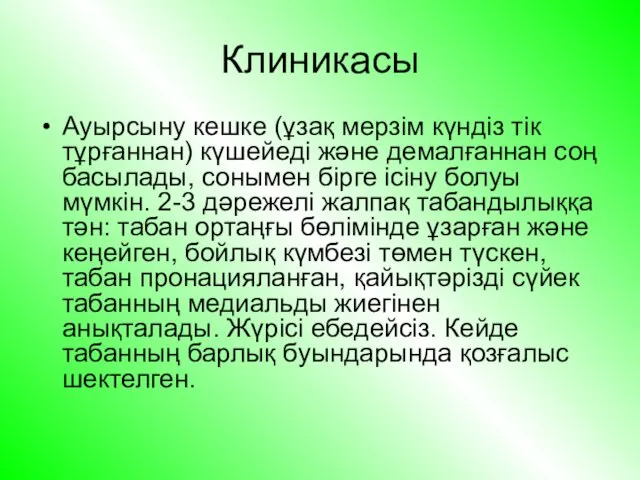 Клиникасы

• Ауырсыну кешке (ұзақ мерзім күндіз тік тұрғаннан) күшейеді және демалғаннан соң басылады, сонымен бірге ісіну болуы мүмкін. 2-3 дәрежелі жалпақ табандылыққа тән: табан ортаңғы бөлімінде ұзарған және кеңейген, бойлық күмбезі төмен түскен, табан пронацияланған, қайықтәрізді сүйек табанның медиальды жиегінен анықталады. Жүрісі ебедейсіз. Кейде табанның барлық буындарында қозғалыс шектелген.